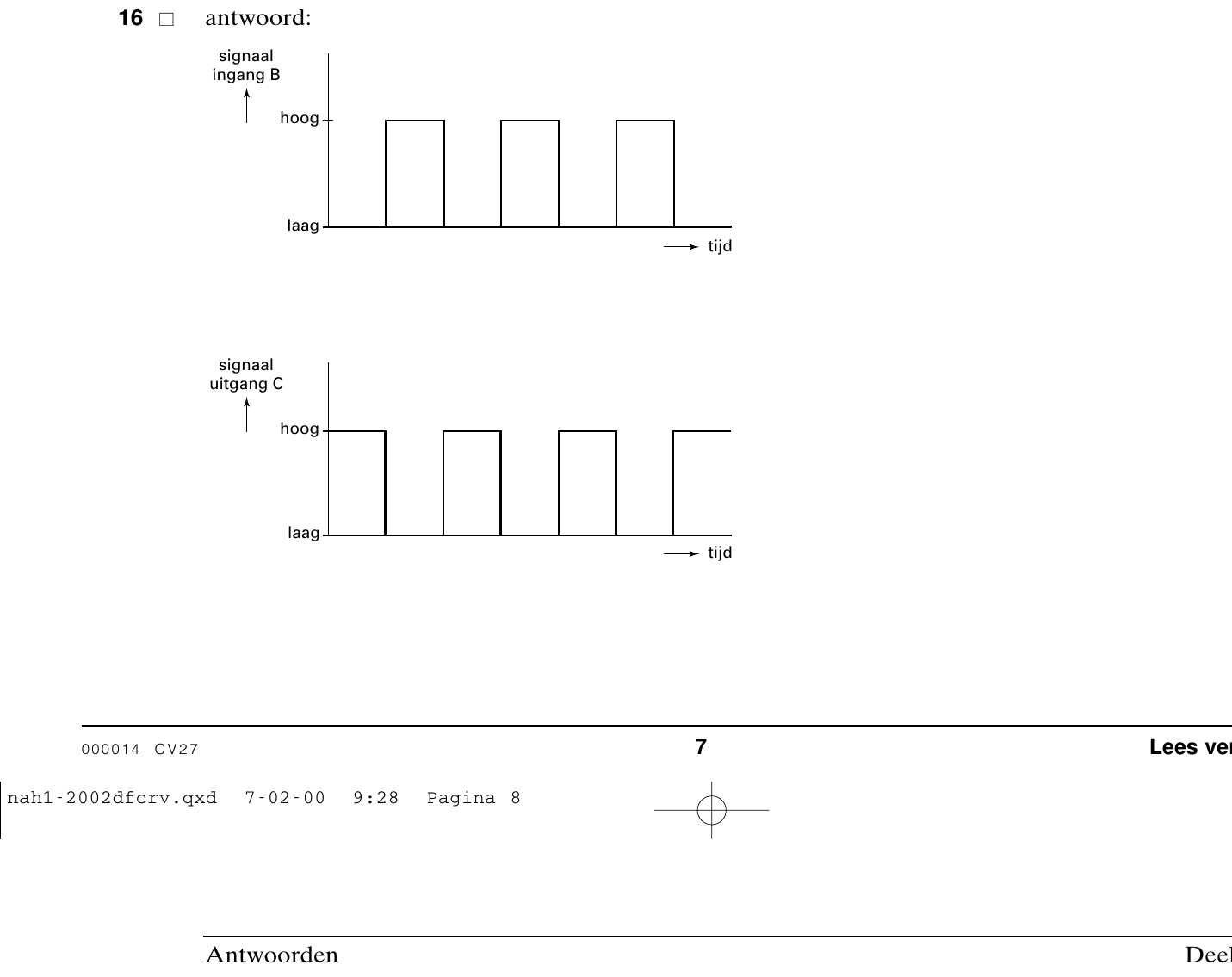 16 □ antwoord:

signaal ingang B

hoog

laag

tijd

signaal uitgang C

hoog

laag

tijd

000014 CV27

7

Lees ver

nah1-2002dfcrv.qxd 7-02-00 9:28 Pagina 8

Antwoorden

Deel